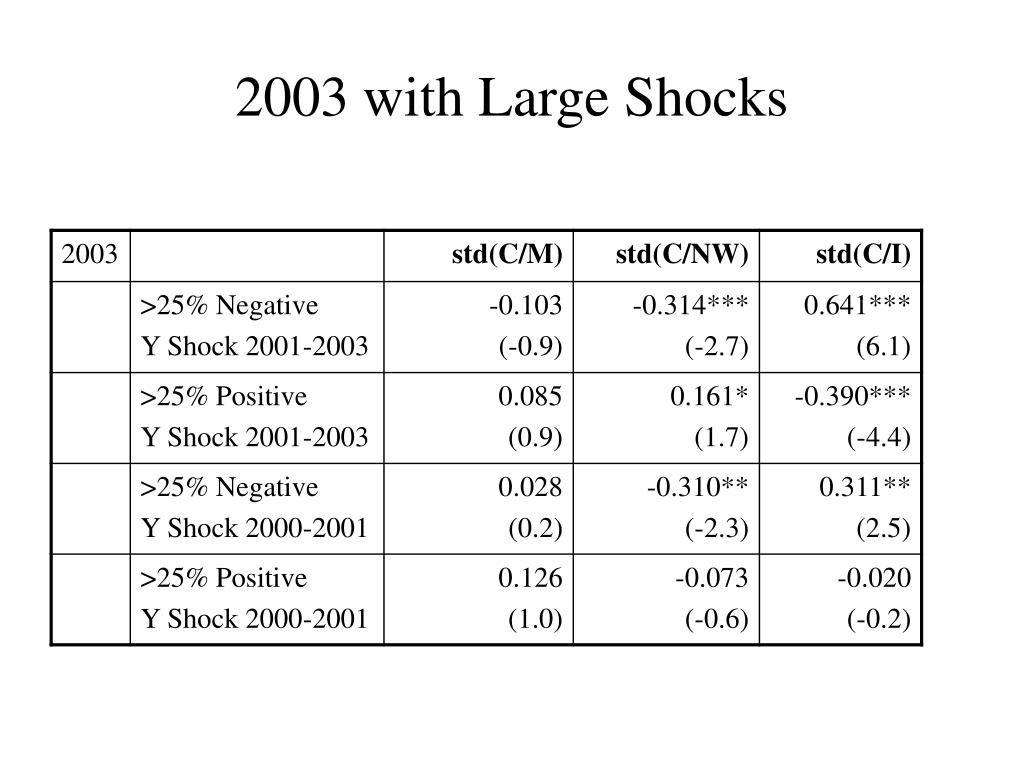 2003 with Large Shocks

| 2003 | | std(C/M) | std(C/NW) | std(C/I) |
|---|---|---|---|---|
| | >25% Negative Y Shock 2001-2003 | -0.103 (-0.9) | -0.314*** (-2.7) | 0.641*** (6.1) |
| | >25% Positive Y Shock 2001-2003 | 0.085 (0.9) | 0.161* (1.7) | -0.390*** (-4.4) |
| | >25% Negative Y Shock 2000-2001 | 0.028 (0.2) | -0.310** (-2.3) | 0.311** (2.5) |
| | >25% Positive Y Shock 2000-2001 | 0.126 (1.0) | -0.073 (-0.6) | -0.020 (-0.2) |